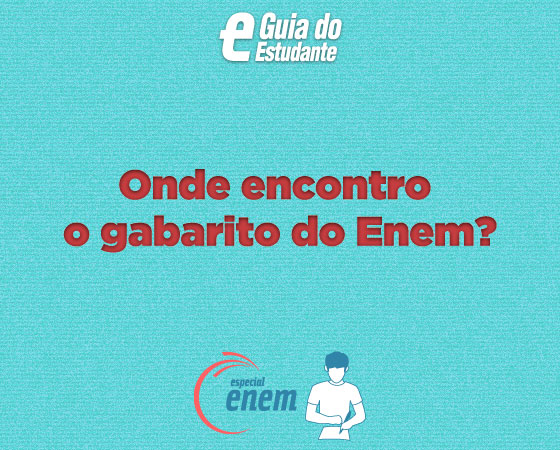 e Guia do Estudante

Onde encontro o gabarito do Enem?

especial enem